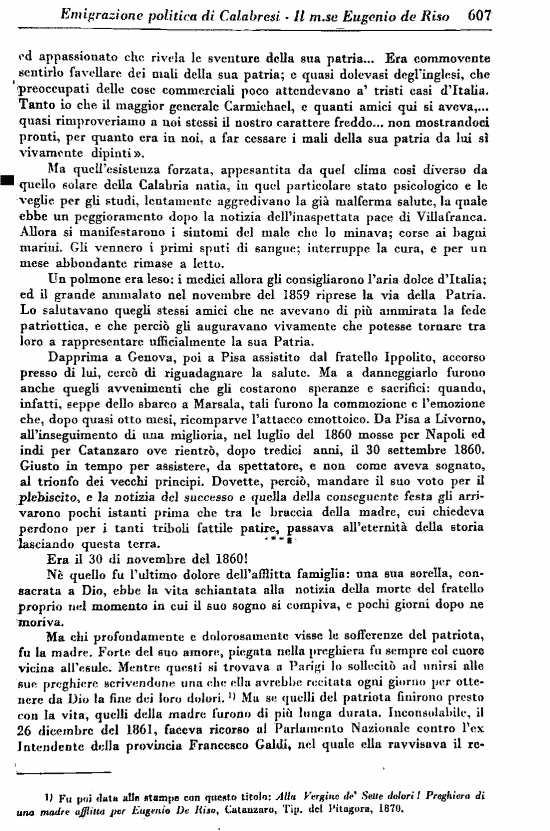 Emigrazione politica di Calabresi - Il m.se Eugenio de Riso 607

ed appassionato che rivela le sventure della sua patria... Era commovente sentirlo favellare dei mali della sua patria; e quasi dolevasi degl'inglesi, che preoccupati delle cose commerciali poco attendevano a' tristi casi d'Italia. Tanto io che il maggior generale Carmichael, e quanti amici qui si aveva,... quasi rimproveriamo a noi stessi il nostro carattere freddo... non mostrandoci pronti, per quanto era in noi, a far cessare i mali della sua patria da lui sì vivamente dipinti».

Ma quell'esistenza forzata, appesantita da quel clima così diverso da quello solare della Calabria natia, in quel particolare stato psicologico e le veglie per gli studi, lentamente aggredivano la già malferma salute, la quale ebbe un peggioramento dopo la notizia dell'inaspettata pace di Villafranca. Allora si manifestarono i sintomi del male che lo minava; corse ai bagni marini. Gli vennero i primi sputi di sangue; interruppe la cura, e per un mese abbondante rimase a letto.

Un polmone era leso: i medici allora gli consigliarono l'aria dolce d'Italia; ed il grande ammalato nel novembre del 1859 riprese la via della Patria. Lo salutavano quegli stessi amici che ne avevano di più ammirata la fede patriottica, e che perciò gli auguravano vivamente che potesse tornare tra loro a rappresentare ufficialmente la sua Patria.

Dapprima a Genova, poi a Pisa assistito dal fratello Ippolito, accorso presso di lui, cercò di riguadagnare la salute. Ma a danneggiarlo furono anche quegli avvenimenti che gli costarono speranze e sacrifici: quando, infatti, seppe dello sbarco a Marsala, tali furono la commozione e l'emozione che, dopo quasi otto mesi, ricomparve l'attacco emottoico. Da Pisa a Livorno, all'inseguimento di una miglioria, nel luglio del 1860 mosse per Napoli ed indi per Catanzaro ove rientrò, dopo tredici anni, il 30 settembre 1860. Giusto in tempo per assistere, da spettatore, e non come aveva sognato, al trionfo dei vecchi principi. Dovette, perciò, mandare il suo voto per il plebiscito, e la notizia del successo e quella della conseguente festa gli arrivarono pochi istanti prima che tra le braccia della madre, cui chiedeva perdono per i tanti triboli fattile patire, passava all'eternità della storia lasciando questa terra.

Era il 30 di novembre del 1860!

Nè quello fu l'ultimo dolore dell'afflitta famiglia: una sua sorella, consacrata a Dio, ebbe la vita schiantata alla notizia della morte del fratello proprio nel momento in cui il suo sogno si compiva, e pochi giorni dopo ne moriva.

Ma chi profondamente e dolorosamente visse le sofferenze del patriota, fu la madre. Forte del suo amore, piegata nella preghiera fu sempre col cuore vicina all'esule. Mentre questi si trovava a Parigi lo sollecitò ad unirsi alle sue preghiere scrivendone una che ella avrebbe recitata ogni giorno per ottenere da Dio la fine dei loro dolori. 1) Ma se quelli del patriota finirono presto con la vita, quelli della madre furono di più lunga durata. Inconsolabile, il 26 dicembre del 1861, faceva ricorso al Parlamento Nazionale contro l'ex Intendente della provincia Francesco Galdi, nel quale ella ravvisava il re-

1) Fu poi data alle stampe con questo titolo: Alla Vergine de' Sette dolori! Preghiera di una madre afflitta per Eugenio De Riso, Catanzaro, Tip. del Pitagora, 1870.